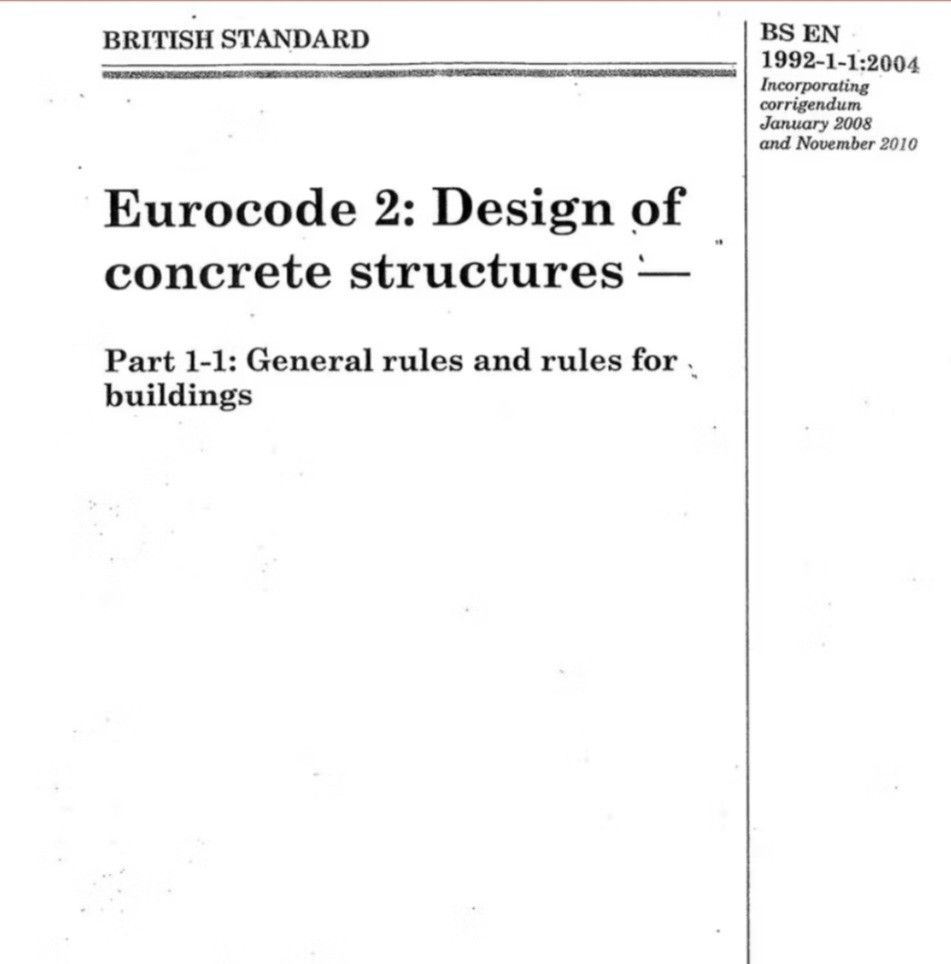 BRITISH STANDARD

BS EN 1992-1-1:2004
Incorporating corrigendum January 2008 and November 2010

Eurocode 2: Design of concrete structures —

Part 1-1: General rules and rules for buildings